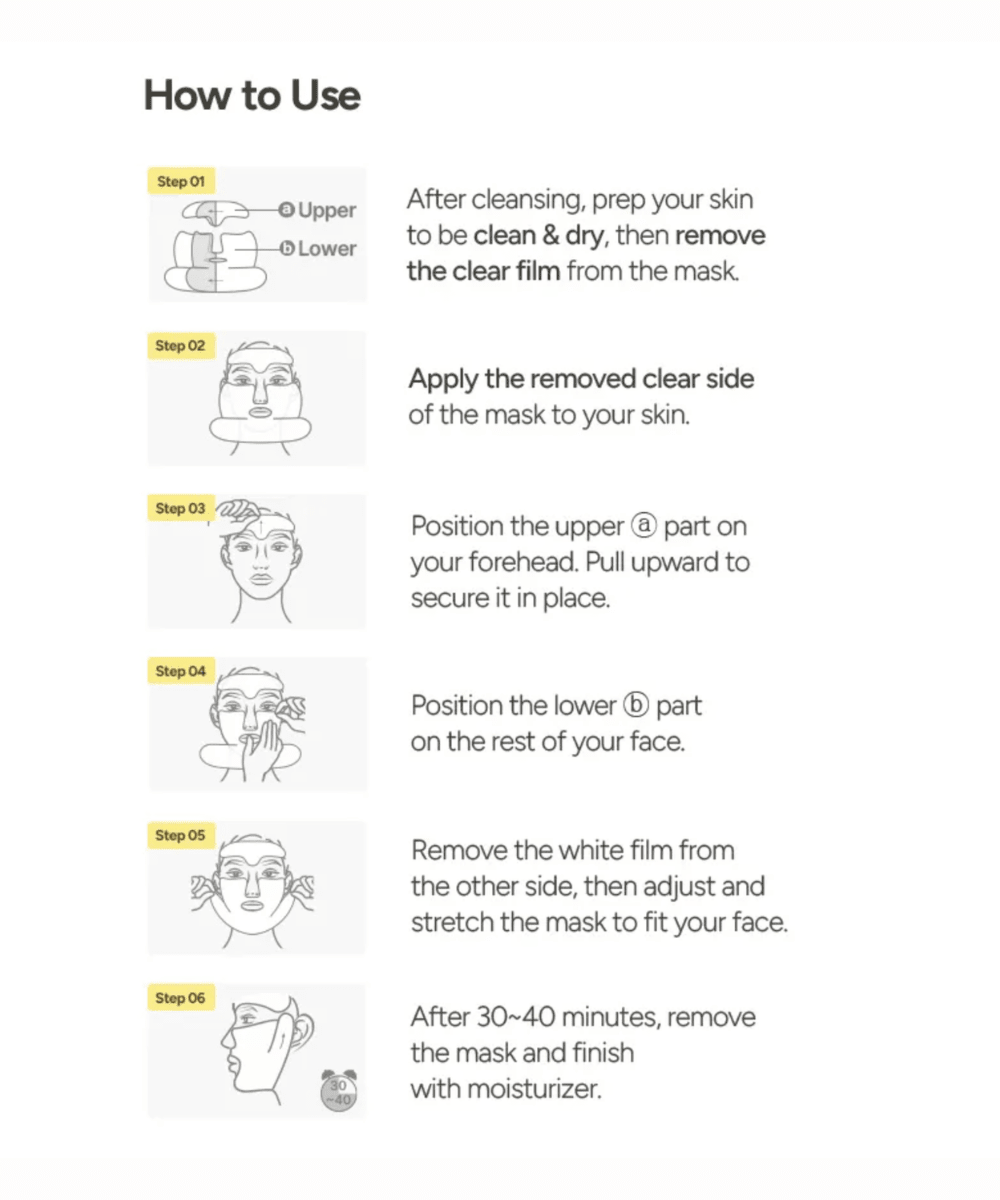 How to Use

Step 01

ⓐ Upper
ⓑ Lower

After cleansing, prep your skin to be clean & dry, then remove the clear film from the mask.

Step 02

Apply the removed clear side of the mask to your skin.

Step 03

Position the upper ⓐ part on your forehead. Pull upward to secure it in place.

Step 04

Position the lower ⓑ part on the rest of your face.

Step 05

Remove the white film from the other side, then adjust and stretch the mask to fit your face.

Step 06

30 ~40

After 30~40 minutes, remove the mask and finish with moisturizer.